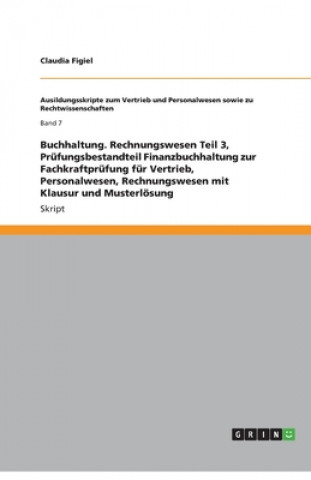 Claudia Figiel

Ausildungsskripte zum Vertrieb und Personalwesen sowie zu Rechtwissenschaften

Band 7

Buchhaltung. Rechnungswesen Teil 3, Prüfungsbestandteil Finanzbuchhaltung zur Fachkraftprüfung für Vertrieb, Personalwesen, Rechnungswesen mit Klausur und Musterlösung

Skript

GRIN